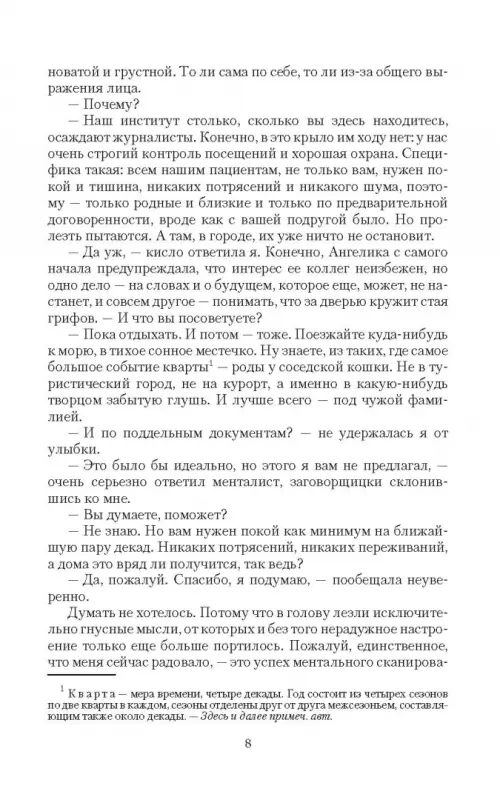 новатой и грустной. То ли сама по себе, то ли из-за общего выражения лица.

— Почему?

— Наш институт столько, сколько вы здесь находитесь, осаждают журналисты. Конечно, в это крыло им ходу нет: у нас очень строгий контроль посещений и хорошая охрана. Специфика такая: всем нашим пациентам, не только вам, нужен покой и тишина, никаких потрясений и никакого шума, поэтому — только родные и близкие и только по предварительной договоренности, вроде как с вашей подругой было. Но пролезть пытаются. А там, в городе, их уже ничто не остановит.

— Да уж, — кисло ответила я. Конечно, Ангелика с самого начала предупреждала, что интерес ее коллег неизбежен, но одно дело — на словах и о будущем, которое еще, может, не настанет, и совсем другое — понимать, что за дверью кружит стая грифов. — И что вы посоветуете?

— Пока отдыхать. И потом — тоже. Поезжайте куда-нибудь к морю, в тихое сонное местечко. Ну знаете, из таких, где самое большое событие кварты$^1$ — роды у соседской кошки. Не в туристический город, не на курорт, а именно в какую-нибудь творцом забытую глушь. И лучше всего — под чужой фамилией.

— И по поддельным документам? — не удержалась я от улыбки.

— Это было бы идеально, но этого я вам не предлагал, — очень серьезно ответил менталист, заговорщицки склонившись ко мне.

— Вы думаете, поможет?

— Не знаю. Но вам нужен покой как минимум на ближайшую пару декад. Никаких потрясений, никаких переживаний, а дома это вряд ли получится, так ведь?

— Да, пожалуй. Спасибо, я подумаю, — пообещала неуверенно.

Думать не хотелось. Потому что в голову лезли исключительно гнусные мысли, от которых и без того нерадужное настроение только еще больше портилось. Пожалуй, единственное, что меня сейчас радовало, — это успех ментального сканирова-

$^1$ Кварта — мера времени, четыре декады. Год состоит из четырех сезонов по две кварты в каждом, сезоны отделены друг от друга межсезоньем, составляющим также около декады. — Здесь и далее примеч. авт.

8